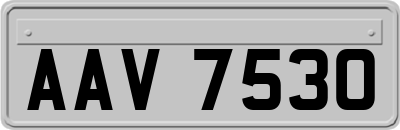 AAV 7530